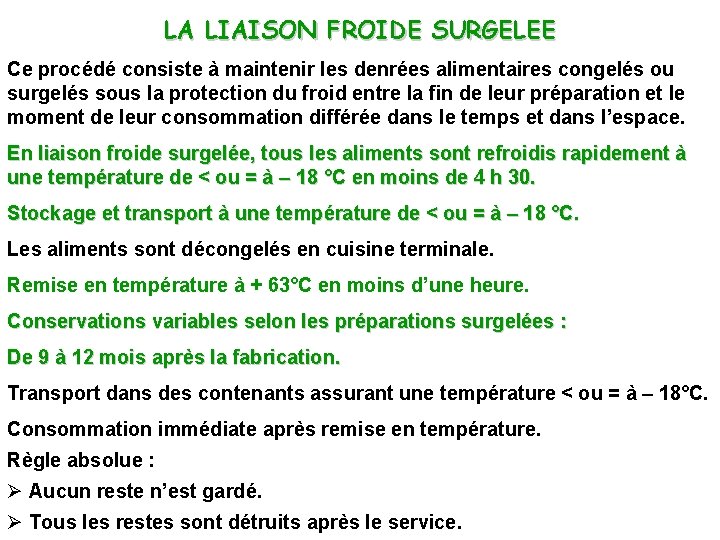 LA LIAISON FROIDE SURGELEE

Ce procédé consiste à maintenir les denrées alimentaires congelés ou surgelés sous la protection du froid entre la fin de leur préparation et le moment de leur consommation différée dans le temps et dans l'espace.

En liaison froide surgelée, tous les aliments sont refroidis rapidement à une température de < ou = à – 18 °C en moins de 4 h 30.

Stockage et transport à une température de < ou = à – 18 °C.

Les aliments sont décongelés en cuisine terminale.

Remise en température à + 63°C en moins d'une heure.

Conservations variables selon les préparations surgelées :

De 9 à 12 mois après la fabrication.

Transport dans des contenants assurant une température < ou = à – 18°C.

Consommation immédiate après remise en température.

Règle absolue :

➢ Aucun reste n'est gardé.

➢ Tous les restes sont détruits après le service.